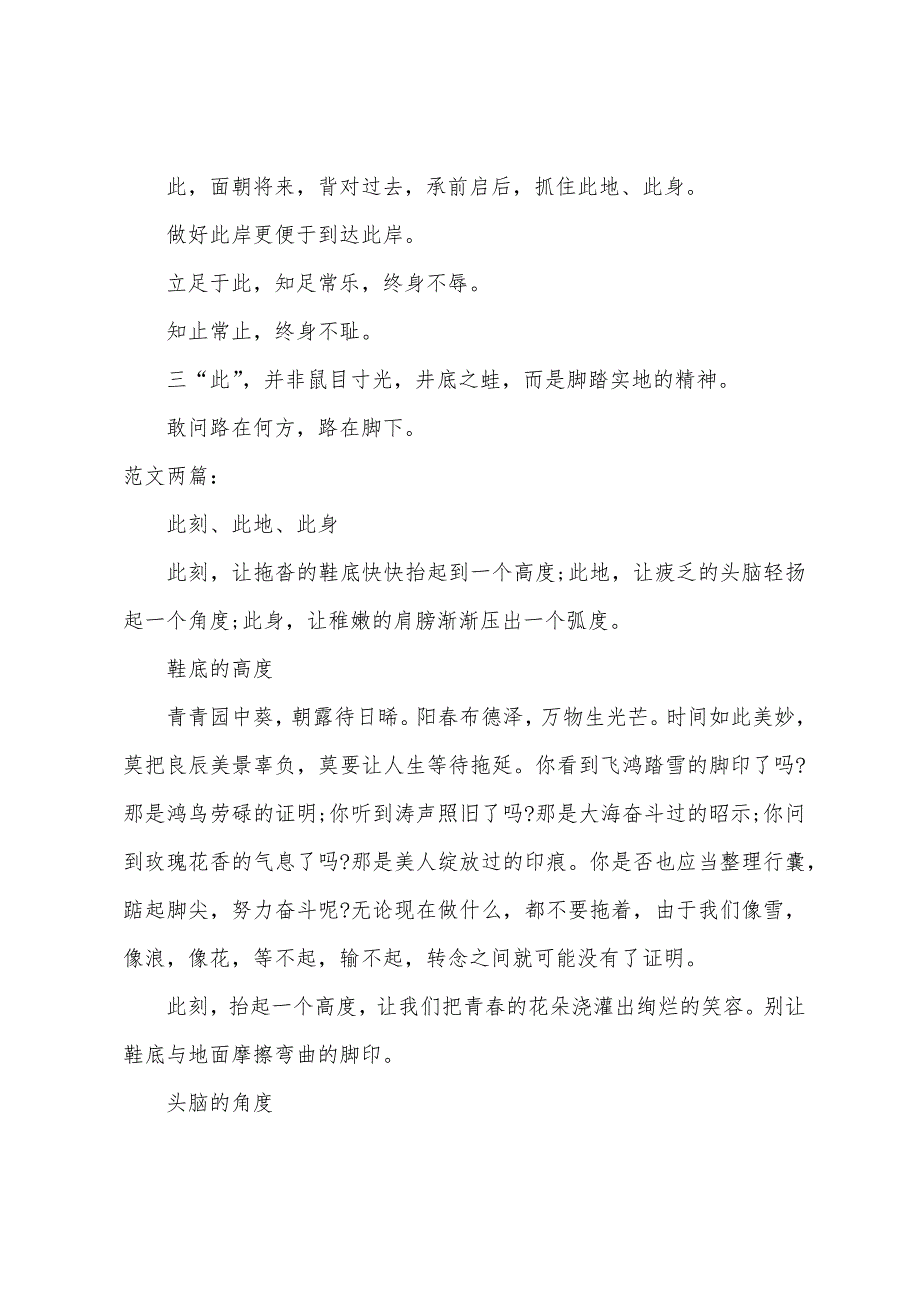 此，面朝将来，背对过去，承前启后，抓住此地、此身。

做好此岸更便于到达此岸。

立足于此，知足常乐，终身不辱。

知止常止，终身不耻。

三“此”，并非鼠目寸光，井底之蛙，而是脚踏实地的精神。

敢问路在何方，路在脚下。

范文两篇：

此刻、此地、此身

此刻，让拖沓的鞋底快快抬起到一个高度;此地，让疲乏的头脑轻扬起一个角度;此身，让稚嫩的肩膀渐渐压出一个弧度。

鞋底的高度

青青园中葵，朝露待日晞。阳春布德泽，万物生光芒。时间如此美妙，莫把良辰美景辜负，莫要让人生等待拖延。你看到飞鸿踏雪的脚印了吗?那是鸿鸟劳碌的证明;你听到涛声照旧了吗?那是大海奋斗过的昭示;你问到玫瑰花香的气息了吗?那是美人绽放过的印痕。你是否也应当整理行囊，踮起脚尖，努力奋斗呢?无论现在做什么，都不要拖着，由于我们像雪，像浪，像花，等不起，输不起，转念之间就可能没有了证明。

此刻，抬起一个高度，让我们把青春的花朵浇灌出绚烂的笑容。别让鞋底与地面摩擦弯曲的脚印。

头脑的角度